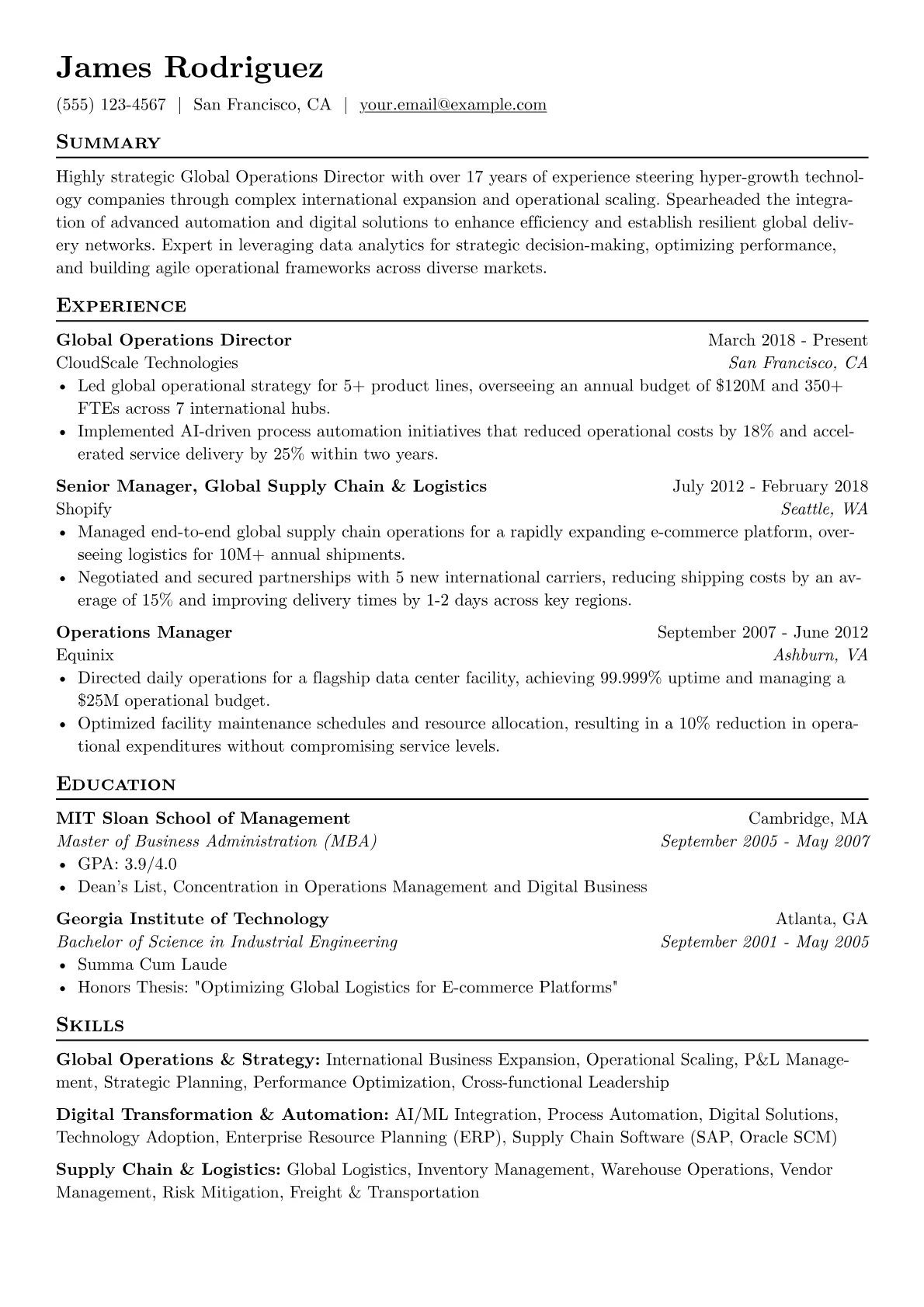 James Rodriguez

(555) 123-4567 | San Francisco, CA | your.email@example.com

Summary

Highly strategic Global Operations Director with over 17 years of experience steering hyper-growth technology companies through complex international expansion and operational scaling. Spearheaded the integration of advanced automation and digital solutions to enhance efficiency and establish resilient global delivery networks. Expert in leveraging data analytics for strategic decision-making, optimizing performance, and building agile operational frameworks across diverse markets.

Experience

Global Operations Director
March 2018 - Present
CloudScale Technologies
San Francisco, CA
• Led global operational strategy for 5+ product lines, overseeing an annual budget of $120M and 350+ FTEs across 7 international hubs.
• Implemented AI-driven process automation initiatives that reduced operational costs by 18% and accelerated service delivery by 25% within two years.

Senior Manager, Global Supply Chain & Logistics
July 2012 - February 2018
Shopify
Seattle, WA
• Managed end-to-end global supply chain operations for a rapidly expanding e-commerce platform, overseeing logistics for 10M+ annual shipments.
• Negotiated and secured partnerships with 5 new international carriers, reducing shipping costs by an average of 15% and improving delivery times by 1-2 days across key regions.

Operations Manager
September 2007 - June 2012
Equinix
Ashburn, VA
• Directed daily operations for a flagship data center facility, achieving 99.999% uptime and managing a $25M operational budget.
• Optimized facility maintenance schedules and resource allocation, resulting in a 10% reduction in operational expenditures without compromising service levels.

Education

MIT Sloan School of Management
Cambridge, MA
Master of Business Administration (MBA)
September 2005 - May 2007
• GPA: 3.9/4.0
• Dean's List, Concentration in Operations Management and Digital Business

Georgia Institute of Technology
Atlanta, GA
Bachelor of Science in Industrial Engineering
September 2001 - May 2005
• Summa Cum Laude
• Honors Thesis: "Optimizing Global Logistics for E-commerce Platforms"

Skills

Global Operations & Strategy: International Business Expansion, Operational Scaling, P&L Management, Strategic Planning, Performance Optimization, Cross-functional Leadership

Digital Transformation & Automation: AI/ML Integration, Process Automation, Digital Solutions, Technology Adoption, Enterprise Resource Planning (ERP), Supply Chain Software (SAP, Oracle SCM)

Supply Chain & Logistics: Global Logistics, Inventory Management, Warehouse Operations, Vendor Management, Risk Mitigation, Freight & Transportation